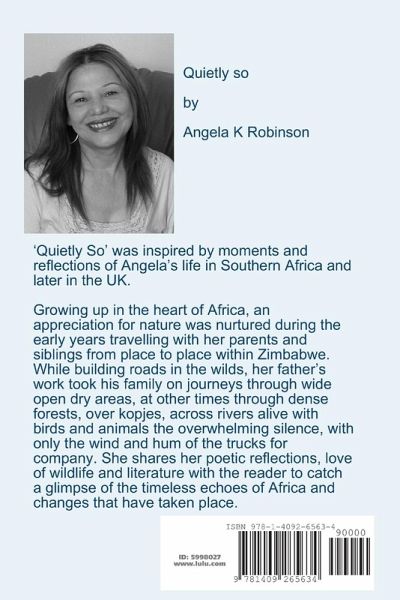 Quietly so

by

Angela K Robinson

'Quietly So' was inspired by moments and reflections of Angela's life in Southern Africa and later in the UK.

Growing up in the heart of Africa, an appreciation for nature was nurtured during the early years travelling with her parents and siblings from place to place within Zimbabwe. While building roads in the wilds, her father's work took his family on journeys through wide open dry areas, at other times through dense forests, over kopjes, across rivers alive with birds and animals the overwhelming silence, with only the wind and hum of the trucks for company. She shares her poetic reflections, love of wildlife and literature with the reader to catch a glimpse of the timeless echoes of Africa and changes that have taken place.

ISBN 978-1-4092-6563-4

90000

ID: 5998027
www.lulu.com

9 781409 265634